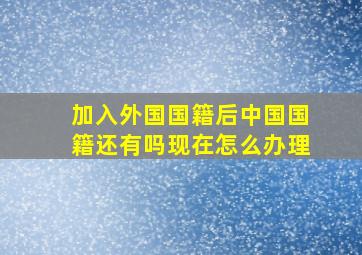 加入外国国籍后中国国籍还有吗现在怎么办理